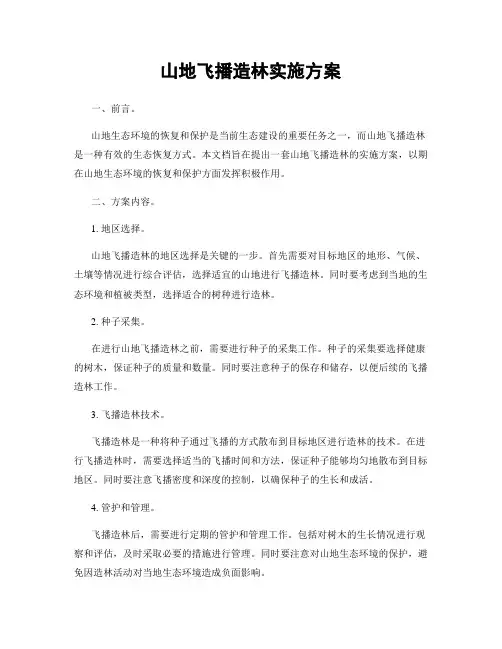 山地飞播造林实施方案

一、前言。

山地生态环境的恢复和保护是当前生态建设的重要任务之一，而山地飞播造林是一种有效的生态恢复方式。本文档旨在提出一套山地飞播造林的实施方案，以期在山地生态环境的恢复和保护方面发挥积极作用。

二、方案内容。

1. 地区选择。

山地飞播造林的地区选择是关键的一步。首先需要对目标地区的地形、气候、土壤等情况进行综合评估，选择适宜的山地进行飞播造林。同时要考虑到当地的生态环境和植被类型，选择适合的树种进行造林。

2. 种子采集。

在进行山地飞播造林之前，需要进行种子的采集工作。种子的采集要选择健康的树木，保证种子的质量和数量。同时要注意种子的保存和储存，以便后续的飞播造林工作。

3. 飞播造林技术。

飞播造林是一种将种子通过飞播的方式散布到目标地区进行造林的技术。在进行飞播造林时，需要选择适当的飞播时间和方法，保证种子能够均匀地散布到目标地区。同时要注意飞播密度和深度的控制，以确保种子的生长和成活。

4. 管护和管理。

飞播造林后，需要进行定期的管护和管理工作。包括对树木的生长情况进行观察和评估，及时采取必要的措施进行管理。同时要注意对山地生态环境的保护，避免因造林活动对当地生态环境造成负面影响。